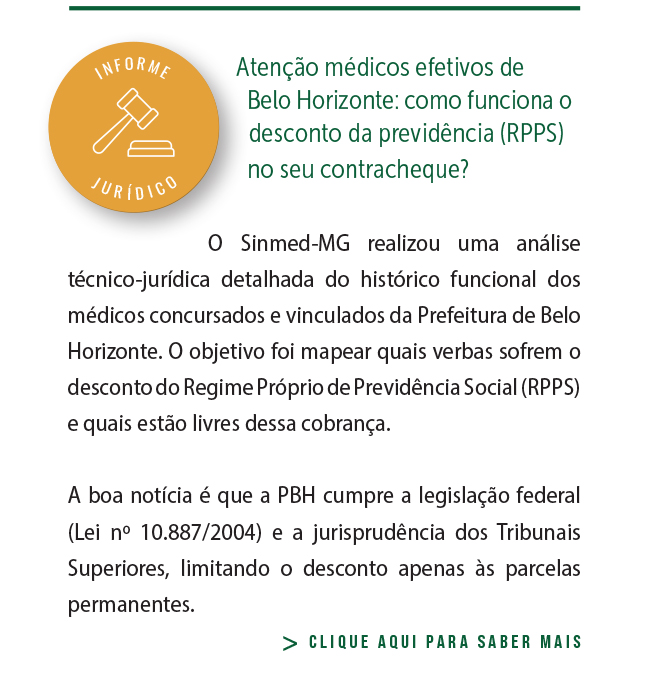 INFORME

JURÍDICO

Atenção médicos efetivos de Belo Horizonte: como funciona o desconto da previdência (RPPS) no seu contracheque?

O Sinmed-MG realizou uma análise técnico-jurídica detalhada do histórico funcional dos médicos concursados e vinculados da Prefeitura de Belo Horizonte. O objetivo foi mapear quais verbas sofrem o desconto do Regime Próprio de Previdência Social (RPPS) e quais estão livres dessa cobrança.

A boa notícia é que a PBH cumpre a legislação federal (Lei nº 10.887/2004) e a jurisprudência dos Tribunais Superiores, limitando o desconto apenas às parcelas permanentes.

> CLIQUE AQUI PARA SABER MAIS